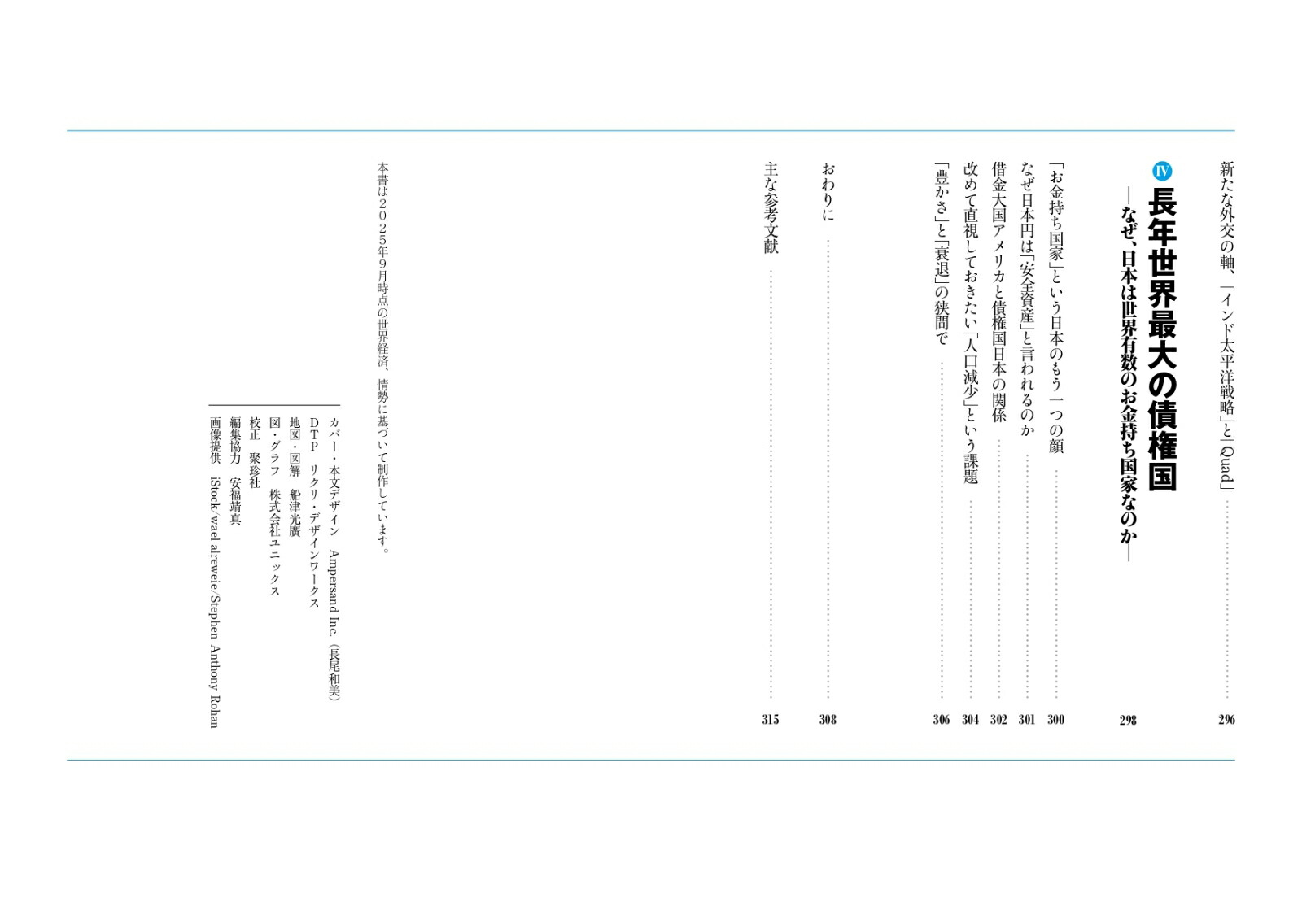 新たな外交の軸、「インド太平洋戦略」と「Quad」 296

IV 長年世界最大の債権国
―なぜ、日本は世界有数のお金持ち国家なのか― 298

「お金持ち国家」という日本のもう一つの顔 300
なぜ日本円は「安全資産」と言われるのか 301
借金大国アメリカと債権国日本の関係 302
改めて直視しておきたい「人口減少」という課題 304
「豊かさ」と「衰退」の狭間で 306

おわりに 308

主な参考文献 315

本書は2025年9月時点の世界経済、情勢に基づいて制作しています。

カバー・本文デザイン Ampersand Inc.(長尾和美)
DTP リクリ・デザインワークス
地図・図解 船津光廣
図・グラフ 株式会社ユニックス
校正 聚珍社
編集協力 安福靖真
画像提供 iStock/wael alreweie/Stephen Anthony Rohan